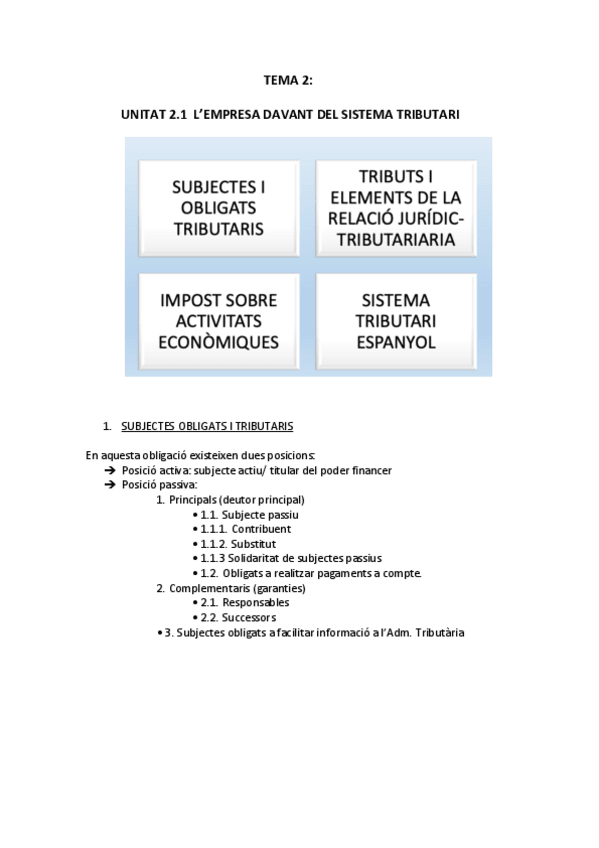 TEMA 2:

UNITAT 2.1 L'EMPRESA DAVANT DEL SISTEMA TRIBUTARI

SUBJECTES I OBLIGATS TRIBUTARIS

TRIBUTS I ELEMENTS DE LA RELACIÓ JURÍDIC-TRIBUTARIARIA

IMPOST SOBRE ACTIVITATS ECONÒMIQUES

SISTEMA TRIBUTARI ESPANYOL

1. SUBJECTES OBLIGATS I TRIBUTARIS

En aquesta obligació existeixen dues posicions:
➔ Posició activa: subjecte actiu/ titular del poder financer
➔ Posició passiva:
1. Principals (deutor principal)
• 1.1. Subjecte passiu
• 1.1.1. Contribuent
• 1.1.2. Substitut
• 1.1.3 Solidaritat de subjectes passius
• 1.2. Obligats a realitzar pagaments a compte.
2. Complementaris (garanties)
• 2.1. Responsables
• 2.2. Successors
• 3. Subjectes obligats a facilitar informació a l'Adm. Tributària